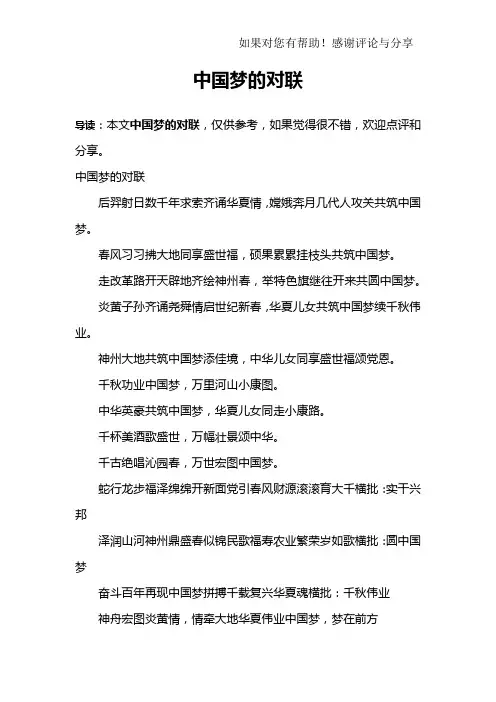 如果对您有帮助！感谢评论与分享

中国梦的对联

导读：本文中国梦的对联，仅供参考，如果觉得很不错，欢迎点评和分享。

中国梦的对联

后羿射日数千年求索齐诵华夏情，嫦娥奔月几代人攻关共筑中国梦。

春风习习拂大地同享盛世福，硕果累累挂枝头共筑中国梦。

走改革路开天辟地齐绘神州春，举特色旗继往开来共圆中国梦。

炎黄子孙齐诵尧舜情启世纪新春，华夏儿女共筑中国梦续千秋伟业。

神州大地共筑中国梦添佳境，中华儿女同享盛世福颂党恩。

千秋功业中国梦，万里河山小康图。

中华英豪共筑中国梦，华夏儿女同走小康路。

千杯美酒歌盛世，万幅壮景颂中华。

千古绝唱沁园春，万世宏图中国梦。

蛇行龙步福泽绵绵开新面党引春风财源滚滚育大千横批：实干兴邦

泽润山河神州鼎盛春似锦民歌福寿农业繁荣岁如歌横批：圆中国梦

奋斗百年再现中国梦拼搏千载复兴华夏魂横批：千秋伟业

神舟宏图炎黄情，情牵大地华夏伟业中国梦，梦在前方